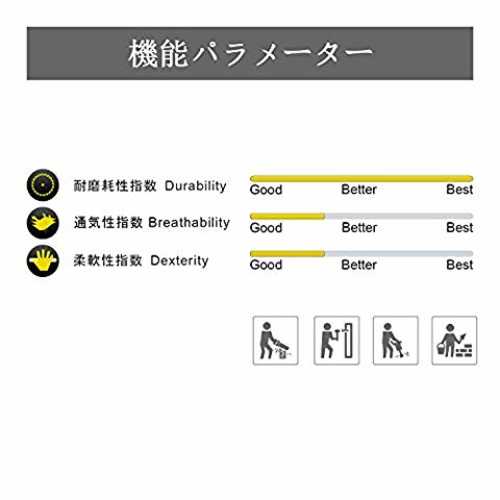 機能パラメーター

耐磨耗性指数 Durability
Good Better Best

通気性指数 Breathability
Good Better Best

柔軟性指数 Dexterity
Good Better Best